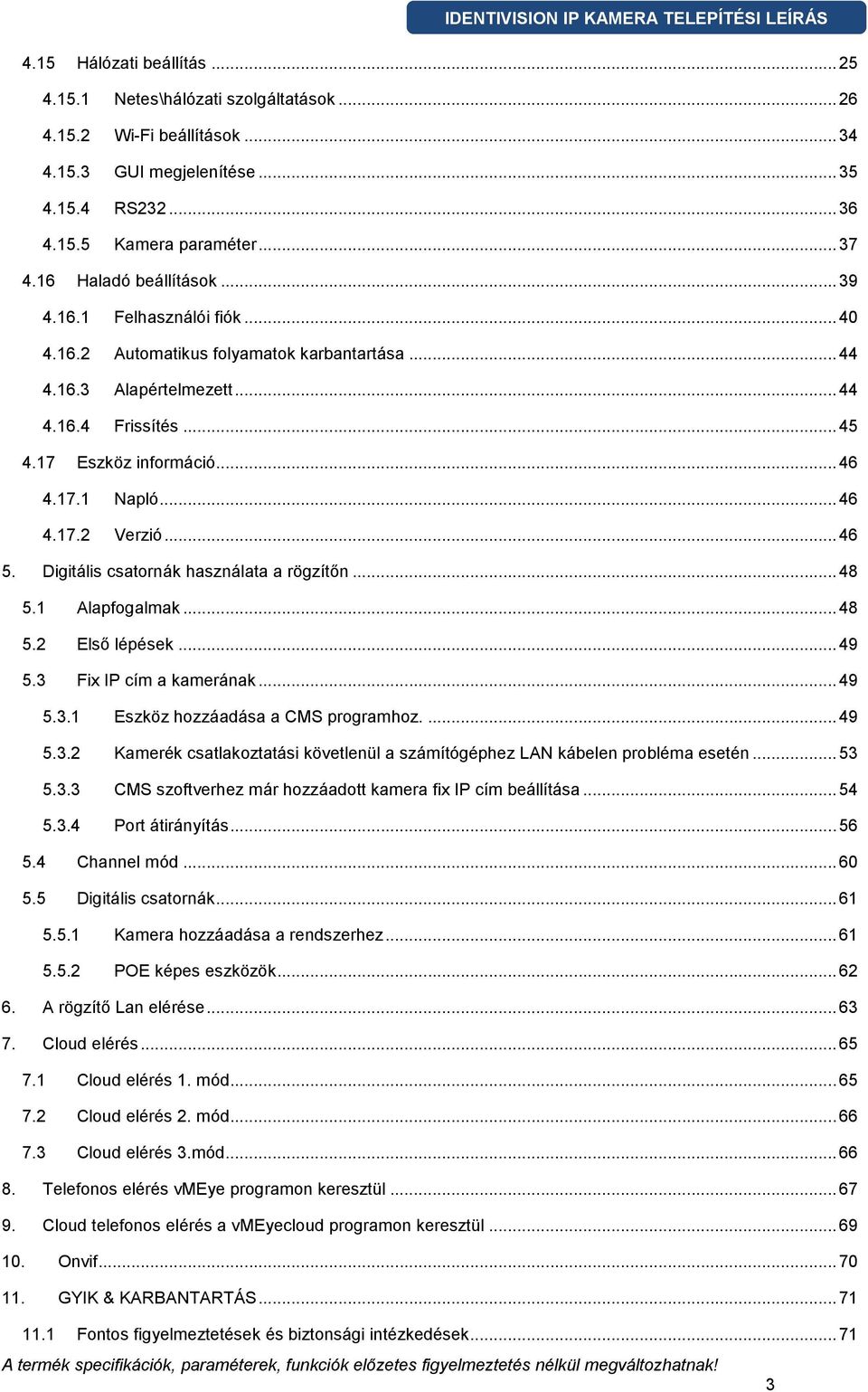 IDENTIVISION IP KAMERA TELEPÍTÉSI LEÍRÁS

4.15 Hálózati beállítás ... 25
4.15.1 Netes\hálózati szolgáltatások ... 26
4.15.2 Wi-Fi beállítások ... 34
4.15.3 GUI megjelenítése ... 35
4.15.4 RS232 ... 36
4.15.5 Kamera paraméter ... 37
4.16 Haladó beállítások ... 39
4.16.1 Felhasználói fiók ... 40
4.16.2 Automatikus folyamatok karbantartása ... 44
4.16.3 Alapértelmezett ... 44
4.16.4 Frissítés ... 45
4.17 Eszköz információ ... 46
4.17.1 Napló ... 46
4.17.2 Verzió ... 46
5. Digitális csatornák használata a rögzítőn ... 48
5.1 Alapfogalmak ... 48
5.2 Első lépések ... 49
5.3 Fix IP cím a kamerának ... 49
5.3.1 Eszköz hozzáadása a CMS programhoz. ... 49
5.3.2 Kamerék csatlakoztatási követlenül a számítógéphez LAN kábelen probléma esetén ... 53
5.3.3 CMS szoftverhez már hozzáadott kamera fix IP cím beállítása ... 54
5.3.4 Port átirányítás ... 56
5.4 Channel mód ... 60
5.5 Digitális csatornák ... 61
5.5.1 Kamera hozzáadása a rendszerhez ... 61
5.5.2 POE képes eszközök ... 62
6. A rögzítő Lan elérése ... 63
7. Cloud elérés ... 65
7.1 Cloud elérés 1. mód ... 65
7.2 Cloud elérés 2. mód ... 66
7.3 Cloud elérés 3.mód ... 66
8. Telefonos elérés vMEye programon keresztül ... 67
9. Cloud telefonos elérés a vMEyecloud programon keresztül ... 69
10. Onvif ... 70
11. GYIK & KARBANTARTÁS ... 71
11.1 Fontos figyelmeztetések és biztonsági intézkedések ... 71

A termék specifikációk, paraméterek, funkciók előzetes figyelmeztetés nélkül megváltozhatnak!
3